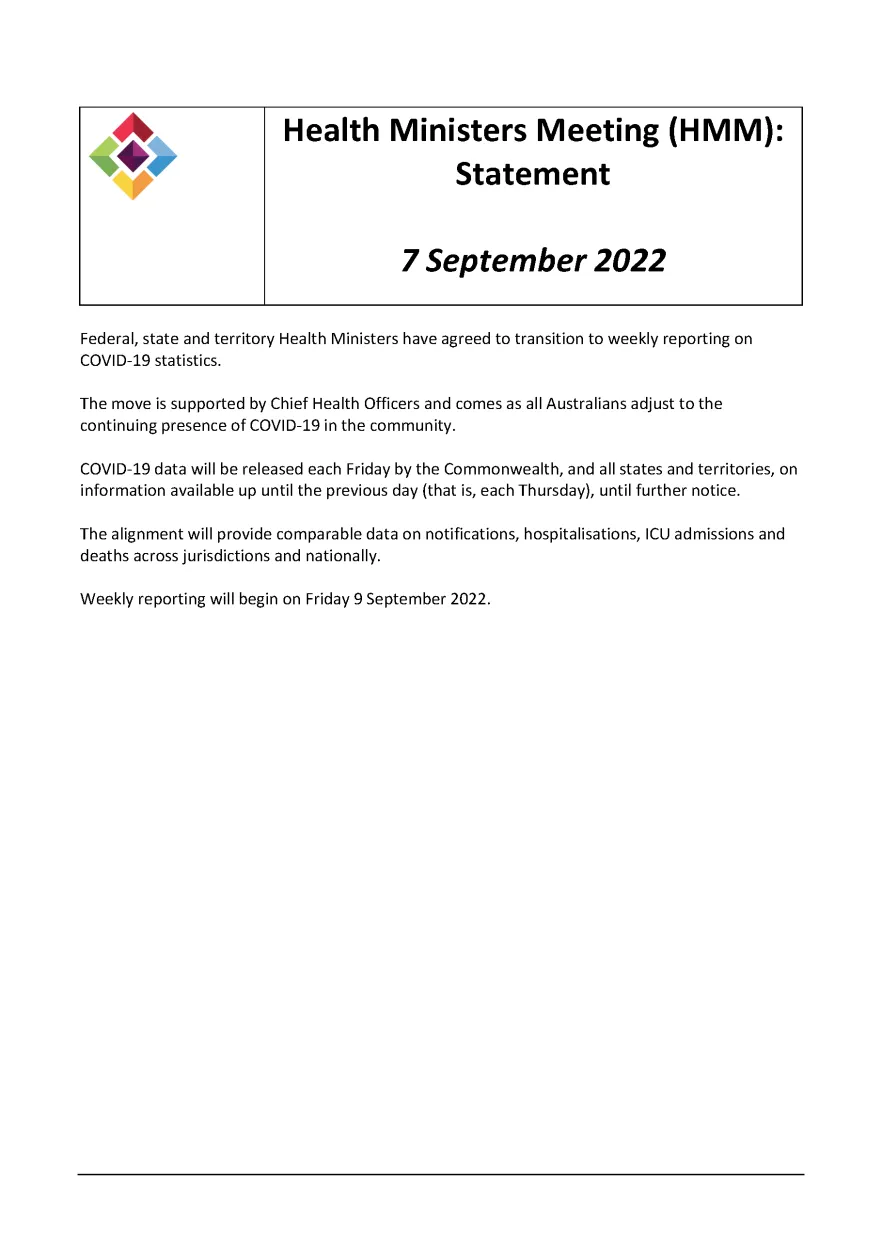 Health Ministers Meeting (HMM): Statement

7 September 2022

Federal, state and territory Health Ministers have agreed to transition to weekly reporting on COVID-19 statistics.

The move is supported by Chief Health Officers and comes as all Australians adjust to the continuing presence of COVID-19 in the community.

COVID-19 data will be released each Friday by the Commonwealth, and all states and territories, on information available up until the previous day (that is, each Thursday), until further notice.

The alignment will provide comparable data on notifications, hospitalisations, ICU admissions and deaths across jurisdictions and nationally.

Weekly reporting will begin on Friday 9 September 2022.